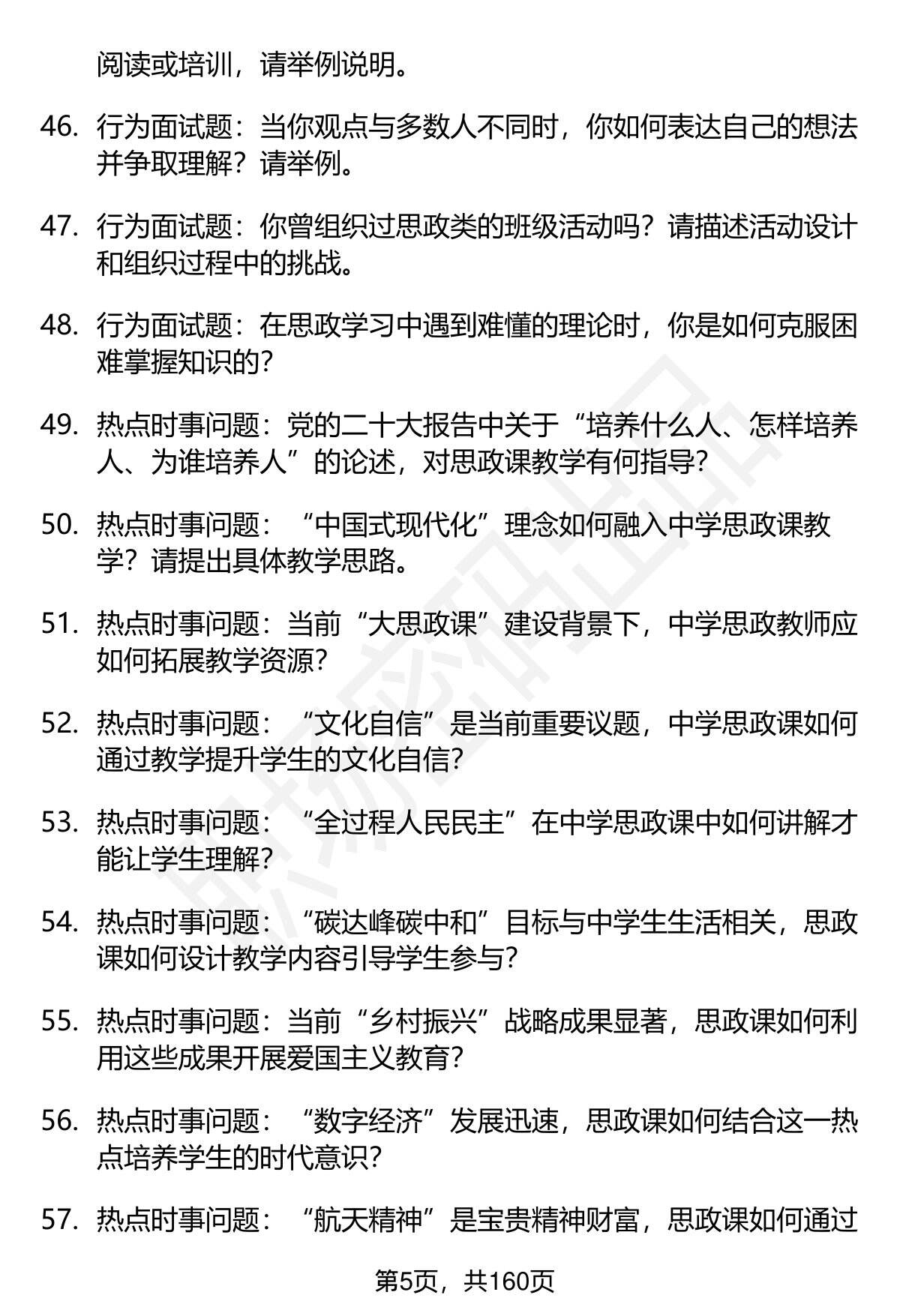 阅读或培训，请举例说明。

46. 行为面试题：当你观点与多数人不同时，你如何表达自己的想法并争取理解？请举例。

47. 行为面试题：你曾组织过思政类的班级活动吗？请描述活动设计和组织过程中的挑战。

48. 行为面试题：在思政学习中遇到难懂的理论时，你是如何克服困难掌握知识的？

49. 热点时事问题：党的二十大报告中关于“培养什么人、怎样培养人、为谁培养人”的论述，对思政课教学有何指导？

50. 热点时事问题：“中国式现代化”理念如何融入中学思政课教学？请提出具体教学思路。

51. 热点时事问题：当前“大思政课”建设背景下，中学思政教师应如何拓展教学资源？

52. 热点时事问题：“文化自信”是当前重要议题，中学思政课如何通过教学提升学生的文化自信？

53. 热点时事问题：“全过程人民民主”在中学思政课中如何讲解才能让学生理解？

54. 热点时事问题：“碳达峰碳中和”目标与中学生生活相关，思政课如何设计教学内容引导学生参与？

55. 热点时事问题：当前“乡村振兴”战略成果显著，思政课如何利用这些成果开展爱国主义教育？

56. 热点时事问题：“数字经济”发展迅速，思政课如何结合这一热点培养学生的时代意识？

57. 热点时事问题：“航天精神”是宝贵精神财富，思政课如何通过

第5页，共160页